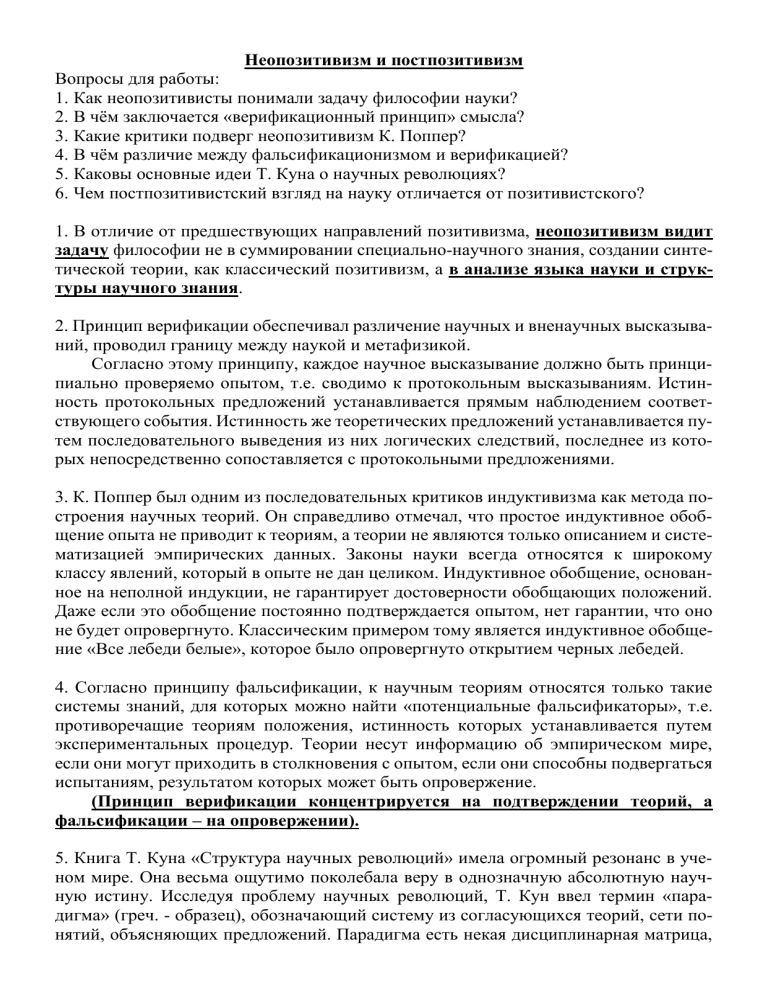 Неопозитивизм и постпозитивизм

Вопросы для работы:
1. Как неопозитивисты понимали задачу философии науки?
2. В чём заключается «верификационный принцип» смысла?
3. Какие критики подверг неопозитивизм К. Поппер?
4. В чём различие между фальсификационизмом и верификацией?
5. Каковы основные идеи Т. Куна о научных революциях?
6. Чем постпозитивистский взгляд на науку отличается от позитивистского?

1. В отличие от предшествующих направлений позитивизма, неопозитивизм видит задачу философии не в суммировании специально-научного знания, создании синтетической теории, как классический позитивизм, а в анализе языка науки и структуры научного знания.

2. Принцип верификации обеспечивал различение научных и вненаучных высказываний, проводил границу между наукой и метафизикой.

Согласно этому принципу, каждое научное высказывание должно быть принципиально проверяемо опытом, т.е. сводимо к протокольным высказываниям. Истинность протокольных предложений устанавливается прямым наблюдением соответствующего события. Истинность же теоретических предложений устанавливается путем последовательного выведения из них логических следствий, последнее из которых непосредственно сопоставляется с протокольными предложениями.

3. К. Поппер был одним из последовательных критиков индуктивизма как метода построения научных теорий. Он справедливо отмечал, что простое индуктивное обобщение опыта не приводит к теориям, а теории не являются только описанием и систематизацией эмпирических данных. Законы науки всегда относятся к широкому классу явлений, который в опыте не дан целиком. Индуктивное обобщение, основанное на неполной индукции, не гарантирует достоверности обобщающих положений. Даже если это обобщение постоянно подтверждается опытом, нет гарантии, что оно не будет опровергнуто. Классическим примером тому является индуктивное обобщение «Все лебеди белые», которое было опровергнуто открытием черных лебедей.

4. Согласно принципу фальсификации, к научным теориям относятся только такие системы знаний, для которых можно найти «потенциальные фальсификаторы», т.е. противоречащие теориям положения, истинность которых устанавливается путем экспериментальных процедур. Теории несут информацию об эмпирическом мире, если они могут приходить в столкновения с опытом, если они способны подвергаться испытаниям, результатом которых может быть опровержение.

(Принцип верификации концентрируется на подтверждении теорий, а фальсификации – на опровержении).

5. Книга Т. Куна «Структура научных революций» имела огромный резонанс в ученом мире. Она весьма ощутимо поколебала веру в однозначную абсолютную научную истину. Исследуя проблему научных революций, Т. Кун ввел термин «парадигма» (греч. - образец), обозначающий систему из согласующихся теорий, сети понятий, объясняющих предложений. Парадигма есть некая дисциплинарная матрица,